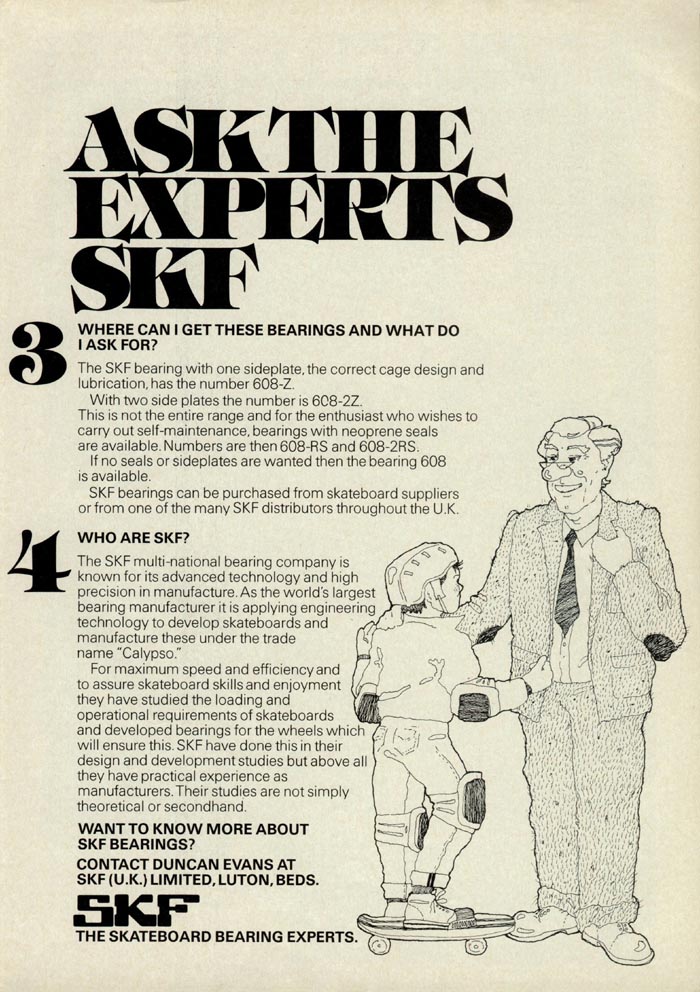 ASK THE EXPERTS SKF

3

WHERE CAN I GET THESE BEARINGS AND WHAT DO I ASK FOR?

The SKF bearing with one sideplate, the correct cage design and lubrication, has the number 608-Z.
With two side plates the number is 608-2Z.
This is not the entire range and for the enthusiast who wishes to carry out self-maintenance, bearings with neoprene seals are available. Numbers are then 608-RS and 608-2RS.
If no seals or sideplates are wanted then the bearing 608 is available.
SKF bearings can be purchased from skateboard suppliers or from one of the many SKF distributors throughout the U.K.

4

WHO ARE SKF?

The SKF multi-national bearing company is known for its advanced technology and high precision in manufacture. As the world's largest bearing manufacturer it is applying engineering technology to develop skateboards and manufacture these under the trade name "Calypso."
For maximum speed and efficiency and to assure skateboard skills and enjoyment they have studied the loading and operational requirements of skateboards and developed bearings for the wheels which will ensure this. SKF have done this in their design and development studies but above all they have practical experience as manufacturers. Their studies are not simply theoretical or secondhand.

WANT TO KNOW MORE ABOUT SKF BEARINGS?
CONTACT DUNCAN EVANS AT SKF (U.K.) LIMITED, LUTON, BEDS.

SKF
THE SKATEBOARD BEARING EXPERTS.